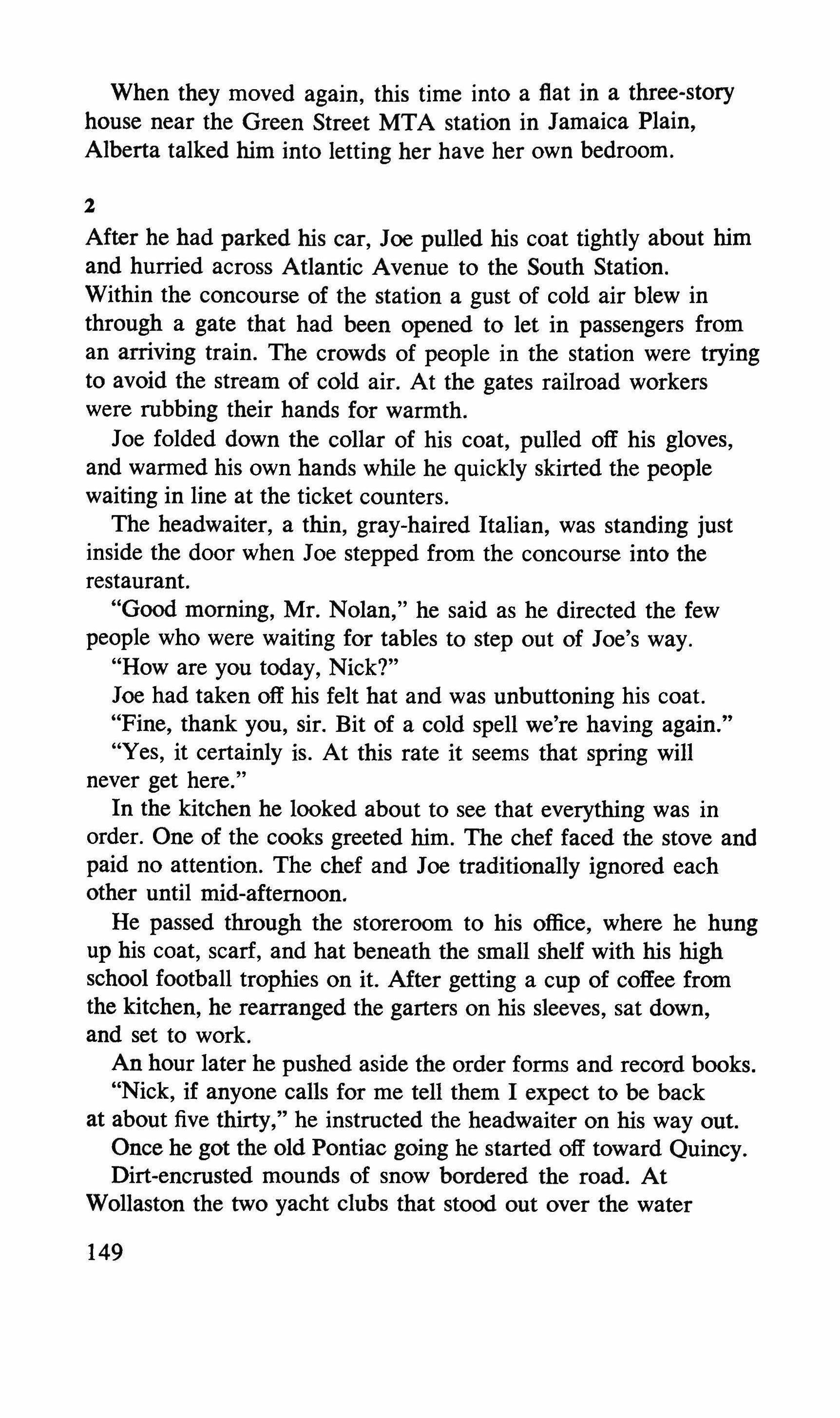 When they moved again, this time into a flat in a three-story house near the Green Street MTA station in Jamaica Plain, Alberta talked him into letting her have her own bedroom.

2

After he had parked his car, Joe pulled his coat tightly about him and hurried across Atlantic Avenue to the South Station. Within the concourse of the station a gust of cold air blew in through a gate that had been opened to let in passengers from an arriving train. The crowds of people in the station were trying to avoid the stream of cold air. At the gates railroad workers were rubbing their hands for warmth.

Joe folded down the collar of his coat, pulled off his gloves, and warmed his own hands while he quickly skirted the people waiting in line at the ticket counters.

The headwaiter, a thin, gray-haired Italian, was standing just inside the door when Joe stepped from the concourse into the restaurant.

"Good morning, Mr. Nolan," he said as he directed the few people who were waiting for tables to step out of Joe's way.

"How are you today, Nick?"

Joe had taken off his felt hat and was unbuttoning his coat.

"Fine, thank you, sir. Bit of a cold spell we're having again."

"Yes, it certainly is. At this rate it seems that spring will never get here."

In the kitchen he looked about to see that everything was in order. One of the cooks greeted him. The chef faced the stove and paid no attention. The chef and Joe traditionally ignored each other until mid-afternoon.

He passed through the storeroom to his office, where he hung up his coat, scarf, and hat beneath the small shelf with his high school football trophies on it. After getting a cup of coffee from the kitchen, he rearranged the garters on his sleeves, sat down, and set to work.

An hour later he pushed aside the order forms and record books.

"Nick, if anyone calls for me tell them I expect to be back at about five thirty," he instructed the headwaiter on his way out.

Once he got the old Pontiac going he started off toward Quincy.

Dirt-encrusted mounds of snow bordered the road. At Wollaston the two yacht clubs that stood out over the water

149